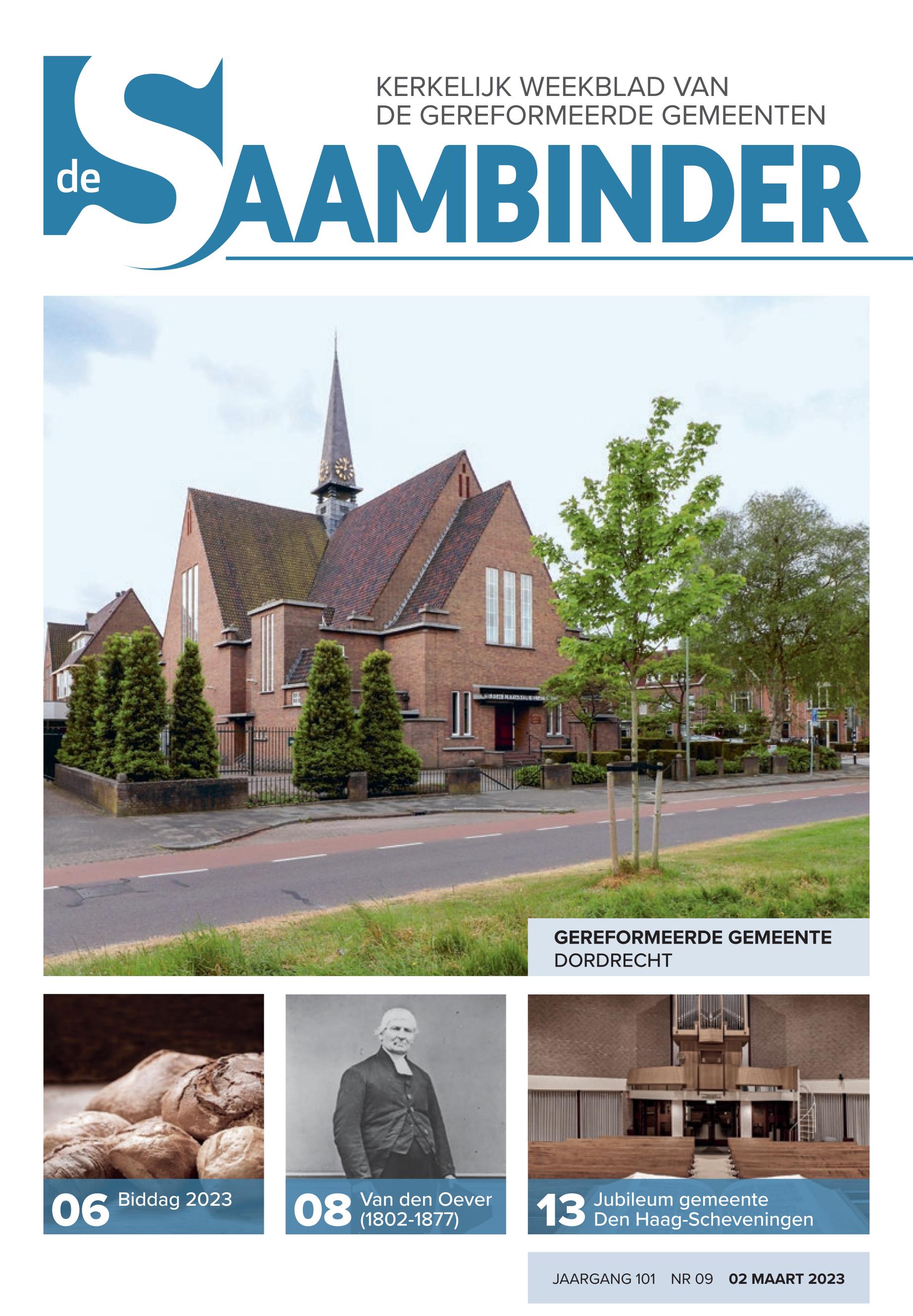 KERKELIJK WEEKBLAD VAN
DE GEREFORMEERDE GEMEENTEN

de SAAMBINDER

GEREFORMEERDE GEMEENTE
DORDRECHT

06 Biddag 2023

08 Van den Oever
(1802-1877)

13 Jubileum gemeente
Den Haag-Scheveningen

JAARGANG 101 NR 09 02 MAART 2023